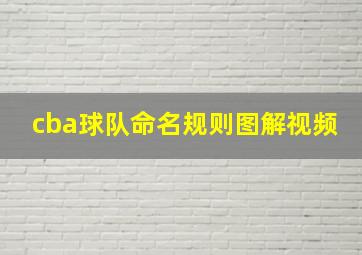 cba球队命名规则图解视频